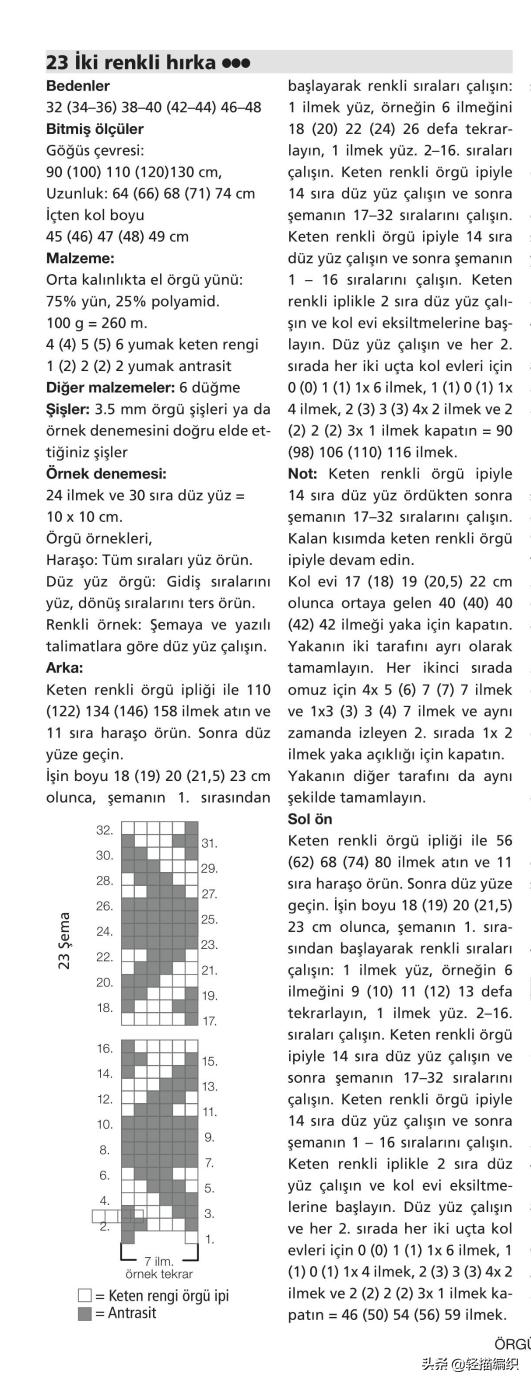 23 İki renkli hırka ●●●
Bedenler
32 (34–36) 38–40 (42–44) 46–48
Bitmiş ölçüler
Göğüs çevresi:
90 (100) 110 (120)130 cm,
Uzunluk: 64 (66) 68 (71) 74 cm
İçten kol boyu
45 (46) 47 (48) 49 cm
Malzeme:
Orta kalınlıkta el örgü yünü:
75% yün, 25% polyamid.
100 g = 260 m.
4 (4) 5 (5) 6 yumak keten rengi
1 (2) 2 (2) 2 yumak antrasit
Diğer malzemeler: 6 düğme
Şişler: 3.5 mm örgü şişleri ya da örnek denemesini doğru elde ettiğiniz şişler
Örnek denemesi:
24 ilmek ve 30 sıra düz yüz =
10 x 10 cm.
Örgü örnekleri,
Haraşo: Tüm sıraları yüz örün.
Düz yüz örgü: Gidiş sıralarını yüz, dönüş sıralarını ters örün.
Renkli örnek: Şemaya ve yazılı talimatlara göre düz yüz çalışın.
Arka:
Keten renkli örgü ipliği ile 110 (122) 134 (146) 158 ilmek atın ve 11 sıra haraşo örün. Sonra düz yüze geçin.
İşin boyu 18 (19) 20 (21,5) 23 cm olunca, şemanın 1. sırasından

23 Şema
32. 31. 30. 29. 28. 27. 26. 25. 24. 23. 22. 21. 20. 19. 18. 17.
16. 15. 14. 13. 12. 11. 10. 9. 8. 7. 6. 5. 4. 3. 2. 1.
7 ilm.
örnek tekrar
□ = Keten rengi örgü ipi
■ = Antrasit

başlayarak renkli sıraları çalışın: 1 ilmek yüz, örneğin 6 ilmeğini 18 (20) 22 (24) 26 defa tekrarlayın, 1 ilmek yüz. 2–16. sıraları çalışın. Keten renkli örgü ipiyle 14 sıra düz yüz çalışın ve sonra şemanın 17–32 sıralarını çalışın. Keten renkli örgü ipiyle 14 sıra düz yüz çalışın ve sonra şemanın 1 – 16 sıralarını çalışın. Keten renkli iplikle 2 sıra düz yüz çalışın ve kol evi eksiltmelerine başlayın. Düz yüz çalışın ve her 2. sırada her iki uçta kol evleri için 0 (0) 1 (1) 1x 6 ilmek, 1 (1) 0 (1) 1x 4 ilmek, 2 (3) 3 (3) 4x 2 ilmek ve 2 (2) 2 (2) 3x 1 ilmek kapatın = 90 (98) 106 (110) 116 ilmek.
Not: Keten renkli örgü ipiyle 14 sıra düz yüz ördükten sonra şemanın 17–32 sıralarını çalışın. Kalan kısımda keten renkli örgü ipiyle devam edin.
Kol evi 17 (18) 19 (20,5) 22 cm olunca ortaya gelen 40 (40) 40 (42) 42 ilmeği yaka için kapatın. Yakanın iki tarafını ayrı olarak tamamlayın. Her ikinci sırada omuz için 4x 5 (6) 7 (7) 7 ilmek ve 1x3 (3) 3 (4) 7 ilmek ve aynı zamanda izleyen 2. sırada 1x 2 ilmek yaka açıklığı için kapatın.
Yakanın diğer tarafını da aynı şekilde tamamlayın.
Sol ön
Keten renkli örgü ipliği ile 56 (62) 68 (74) 80 ilmek atın ve 11 sıra haraşo örün. Sonra düz yüze geçin. İşin boyu 18 (19) 20 (21,5) 23 cm olunca, şemanın 1. sırasından başlayarak renkli sıraları çalışın: 1 ilmek yüz, örneğin 6 ilmeğini 9 (10) 11 (12) 13 defa tekrarlayın, 1 ilmek yüz. 2–16. sıraları çalışın. Keten renkli örgü ipiyle 14 sıra düz yüz çalışın ve sonra şemanın 17–32 sıralarını çalışın. Keten renkli örgü ipiyle 14 sıra düz yüz çalışın ve sonra şemanın 1 – 16 sıralarını çalışın. Keten renkli iplikle 2 sıra düz yüz çalışın ve kol evi eksiltmelerine başlayın. Düz yüz çalışın ve her 2. sırada her iki uçta kol evleri için 0 (0) 1 (1) 1x 6 ilmek, 1 (1) 0 (1) 1x 4 ilmek, 2 (3) 3 (3) 4x 2 ilmek ve 2 (2) 2 (2) 3x 1 ilmek kapatın = 46 (50) 54 (56) 59 ilmek.

ÖRGÜ
头条 @轻描编织